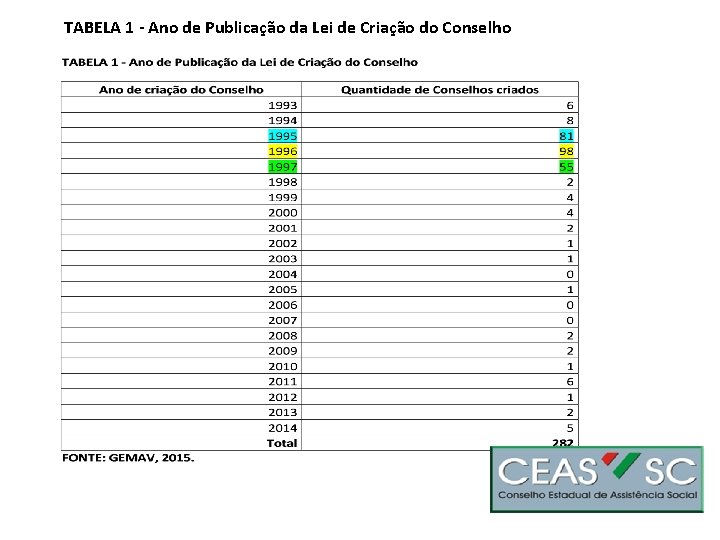 TABELA 1 - Ano de Publicação da Lei de Criação do Conselho

TABELA 1 - Ano de Publicação da Lei de Criação do Conselho

| Ano de criação do Conselho | Quantidade de Conselhos criados |
|---|---|
| 1993 | 6 |
| 1994 | 8 |
| 1995 | 81 |
| 1996 | 98 |
| 1997 | 55 |
| 1998 | 2 |
| 1999 | 4 |
| 2000 | 4 |
| 2001 | 2 |
| 2002 | 1 |
| 2003 | 1 |
| 2004 | 0 |
| 2005 | 1 |
| 2006 | 0 |
| 2007 | 0 |
| 2008 | 2 |
| 2009 | 2 |
| 2010 | 1 |
| 2011 | 6 |
| 2012 | 1 |
| 2013 | 2 |
| 2014 | 5 |
| Total | 282 |

FONTE: GEMAV, 2015.

CEAS SC
Conselho Estadual de Assistência Social